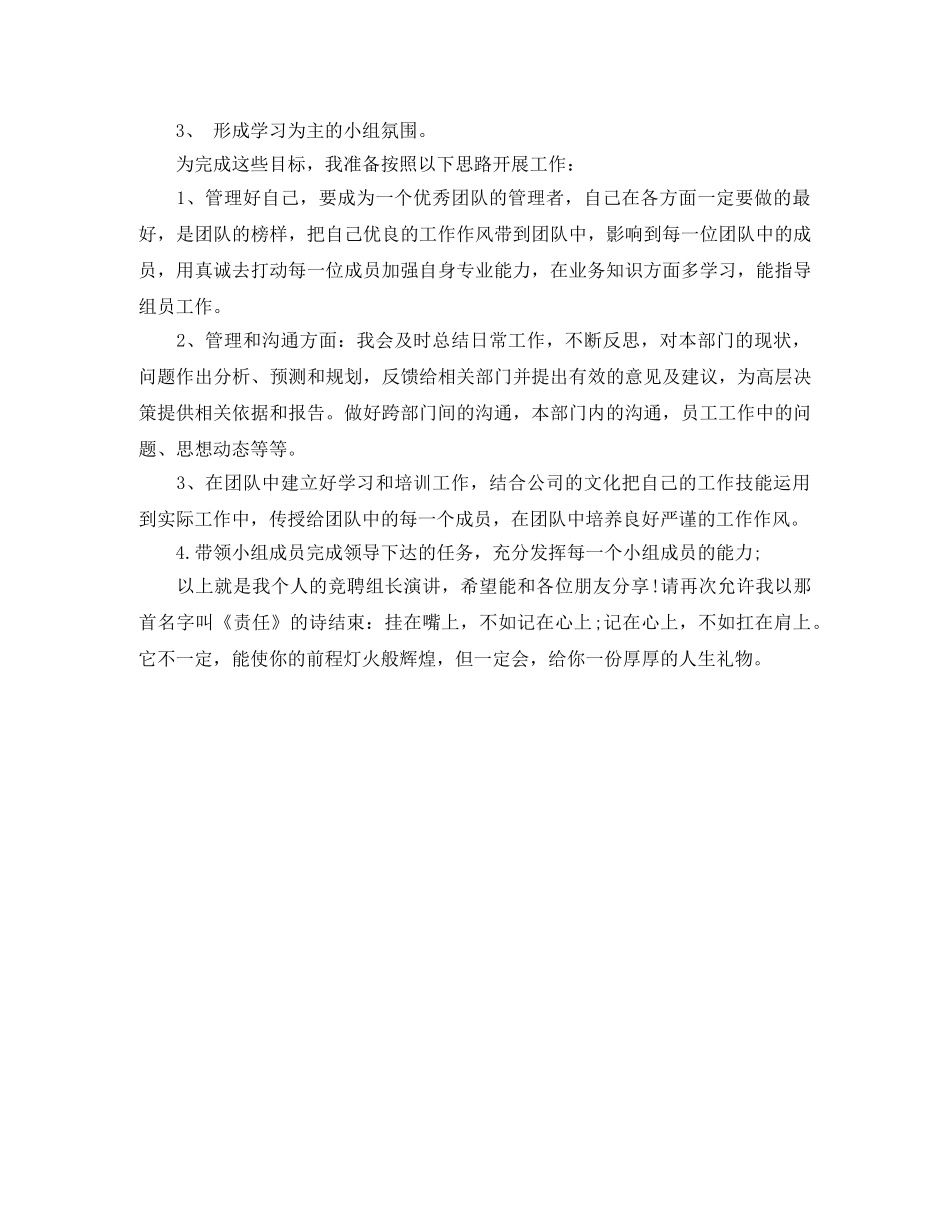 3、 形成学习为主的小组氛围。

为完成这些目标，我准备按照以下思路开展工作：

1、管理好自己，要成为一个优秀团队的管理者，自己在各方面一定要做的最好，是团队的榜样，把自己优良的工作作风带到团队中，影响到每一位团队中的成员，用真诚去打动每一位成员加强自身专业能力，在业务知识方面多学习，能指导组员工作。

2、管理和沟通方面：我会及时总结日常工作，不断反思，对本部门的现状，问题作出分析、预测和规划，反馈给相关部门并提出有效的意见及建议，为高层决策提供相关依据和报告。做好跨部门间的沟通，本部门内的沟通，员工工作中的问题、思想动态等等。

3、在团队中建立好学习和培训工作，结合公司的文化把自己的工作技能运用到实际工作中，传授给团队中的每一个成员，在团队中培养良好严谨的工作作风。

4.带领小组成员完成领导下达的任务，充分发挥每一个小组成员的能力;

以上就是我个人的竞聘组长演讲，希望能和各位朋友分享!请再次允许我以那首名字叫《责任》的诗结束：挂在嘴上，不如记在心上;记在心上，不如扛在肩上。它不一定，能使你的前程灯火般辉煌，但一定会，给你一份厚厚的人生礼物。